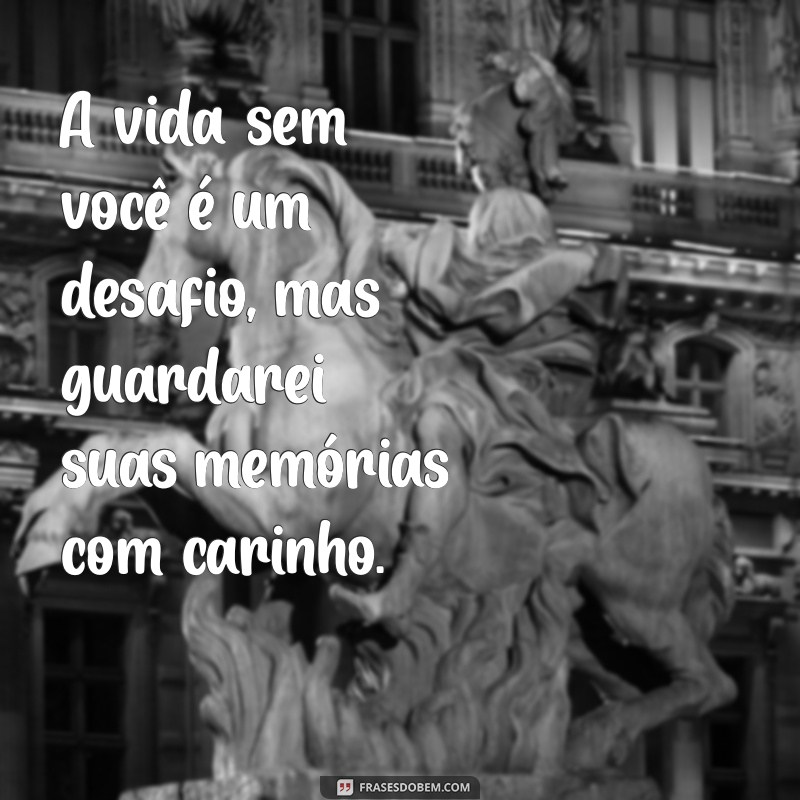 A vida sem você é um desafio, mas guardarei suas memórias com carinho.

FRASESDOBEM.COM